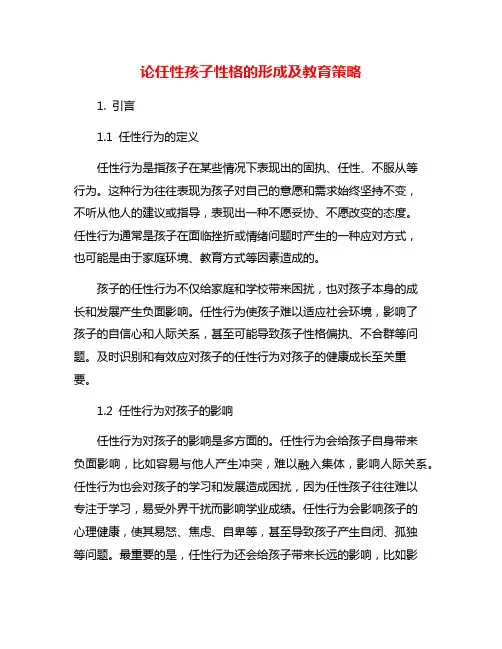 论任性孩子性格的形成及教育策略

1. 引言

1.1 任性行为的定义

任性行为是指孩子在某些情况下表现出的固执、任性、不服从等行为。这种行为往往表现为孩子对自己的意愿和需求始终坚持不变，不听从他人的建议或指导，表现出一种不愿妥协、不愿改变的态度。任性行为通常是孩子在面临挫折或情绪问题时产生的一种应对方式，也可能是由于家庭环境、教育方式等因素造成的。

孩子的任性行为不仅给家庭和学校带来困扰，也对孩子本身的成长和发展产生负面影响。任性行为使孩子难以适应社会环境，影响了孩子的自信心和人际关系，甚至可能导致孩子性格偏执、不合群等问题。及时识别和有效应对孩子的任性行为对孩子的健康成长至关重要。

1.2 任性行为对孩子的影响

任性行为对孩子的影响是多方面的。任性行为会给孩子自身带来负面影响，比如容易与他人产生冲突，难以融入集体，影响人际关系。任性行为也会对孩子的学习和发展造成困扰，因为任性孩子往往难以专注于学习，易受外界干扰而影响学业成绩。任性行为会影响孩子的心理健康，使其易怒、焦虑、自卑等，甚至导致孩子产生自闭、孤独等问题。最重要的是，任性行为还会给孩子带来长远的影响，比如影